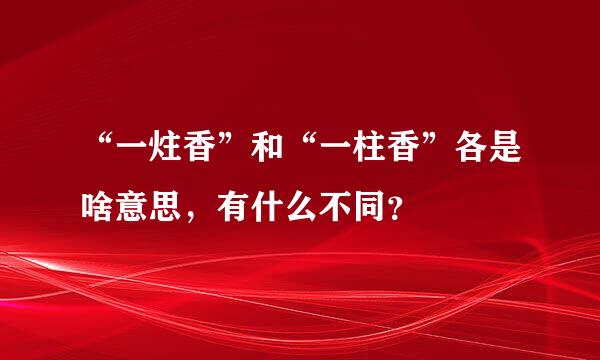 “一炷香”和“一柱香”各是啥意思，有什么不同？